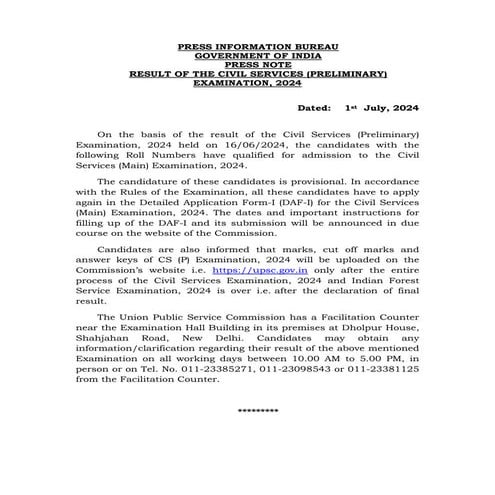 PRESS INFORMATION BUREAU
GOVERNMENT OF INDIA
PRESS NOTE
RESULT OF THE CIVIL SERVICES (PRELIMINARY) EXAMINATION, 2024

Dated: 1st July, 2024

On the basis of the result of the Civil Services (Preliminary) Examination, 2024 held on 16/06/2024, the candidates with the following Roll Numbers have qualified for admission to the Civil Services (Main) Examination, 2024.

The candidature of these candidates is provisional. In accordance with the Rules of the Examination, all these candidates have to apply again in the Detailed Application Form-I (DAF-I) for the Civil Services (Main) Examination, 2024. The dates and important instructions for filling up of the DAF-I and its submission will be announced in due course on the website of the Commission.

Candidates are also informed that marks, cut off marks and answer keys of CS (P) Examination, 2024 will be uploaded on the Commission's website i.e. https://upsc.gov.in only after the entire process of the Civil Services Examination, 2024 and Indian Forest Service Examination, 2024 is over i.e. after the declaration of final result.

The Union Public Service Commission has a Facilitation Counter near the Examination Hall Building in its premises at Dholpur House, Shahjahan Road, New Delhi. Candidates may obtain any information/clarification regarding their result of the above mentioned Examination on all working days between 10.00 AM to 5.00 PM, in person or on Tel. No. 011-23385271, 011-23098543 or 011-23381125 from the Facilitation Counter.

*********